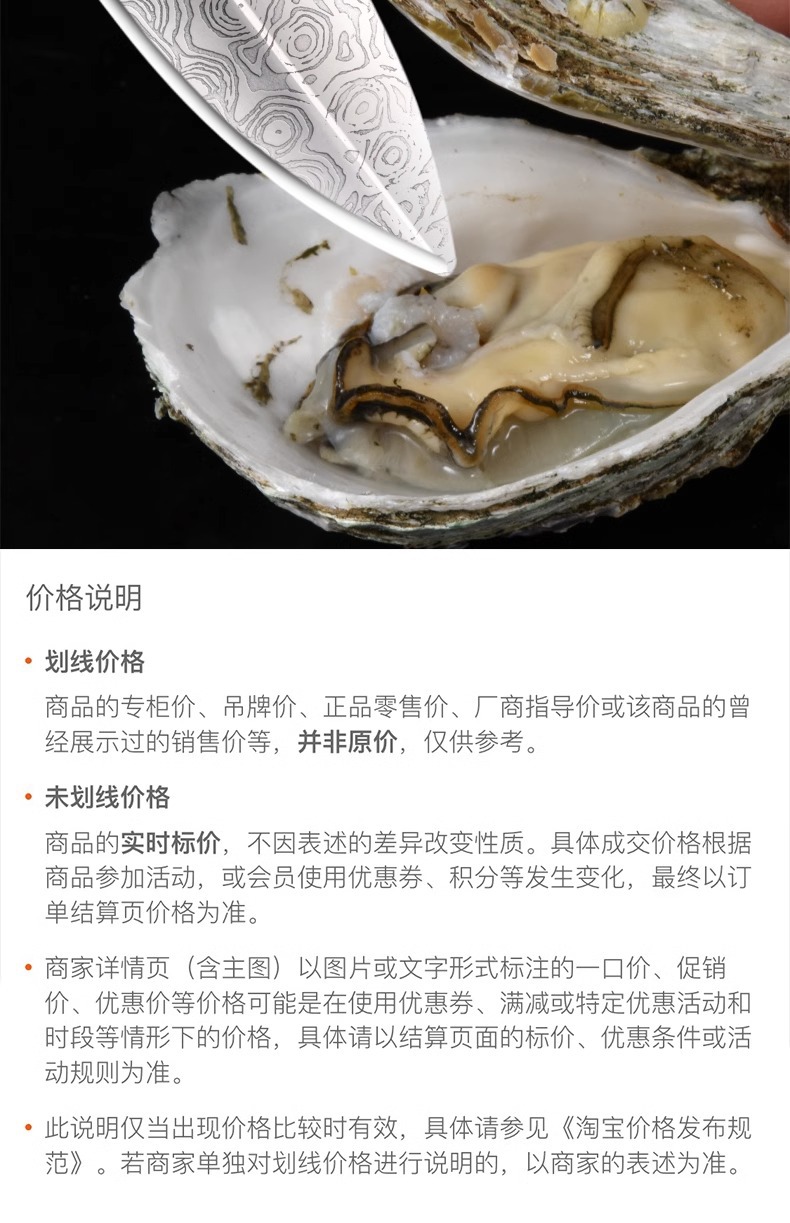 价格说明

• 划线价格
商品的专柜价、吊牌价、正品零售价、厂商指导价或该商品的曾经展示过的销售价等，并非原价，仅供参考。

• 未划线价格
商品的实时标价，不因表述的差异改变性质。具体成交价格根据商品参加活动，或会员使用优惠券、积分等发生变化，最终以订单结算页价格为准。

• 商家详情页（含主图）以图片或文字形式标注的一口价、促销价、优惠价等价格可能是在使用优惠券、满减或特定优惠活动和时段等情形下的价格，具体请以结算页面的标价、优惠条件或活动规则为准。

• 此说明仅当出现价格比较时有效，具体请参见《淘宝价格发布规范》。若商家单独对划线价格进行说明的，以商家的表述为准。